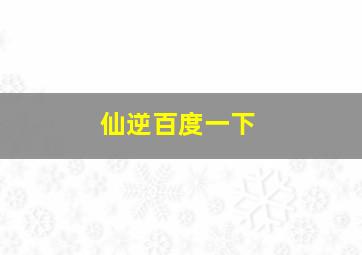 仙逆百度一下